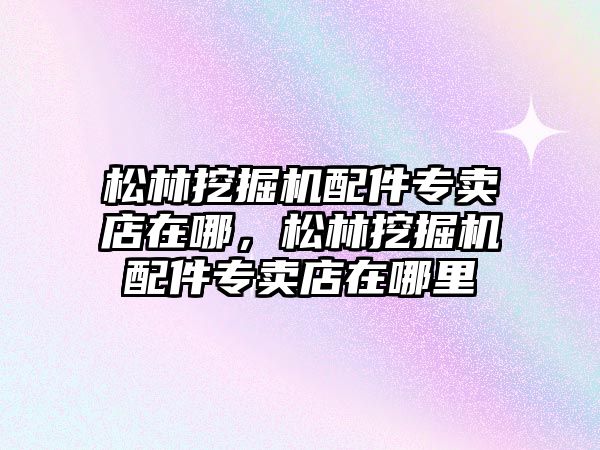 松林挖掘机配件专卖店在哪，松林挖掘机配件专卖店在哪里